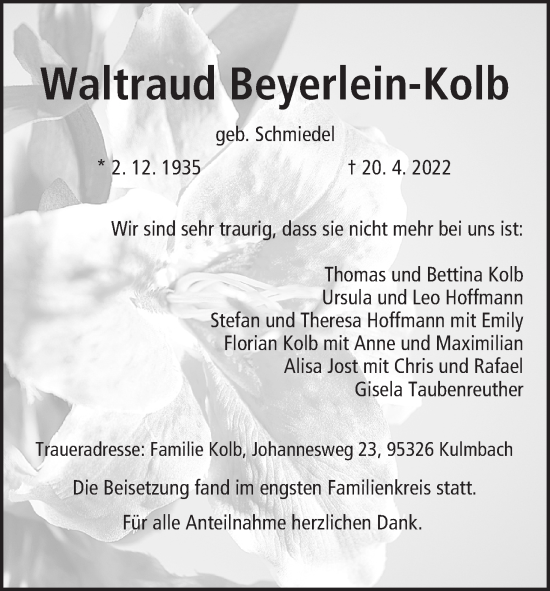 Waltraud Beyerlein-Kolb

geb. Schmiedel

* 2. 12. 1935 † 20. 4. 2022

Wir sind sehr traurig, dass sie nicht mehr bei uns ist:

Thomas und Bettina Kolb
Ursula und Leo Hoffmann
Stefan und Theresa Hoffmann mit Emily
Florian Kolb mit Anne und Maximilian
Alisa Jost mit Chris und Rafael
Gisela Taubenreuther

Traueradresse: Familie Kolb, Johannesweg 23, 95326 Kulmbach

Die Beisetzung fand im engsten Familienkreis statt.

Für alle Anteilnahme herzlichen Dank.